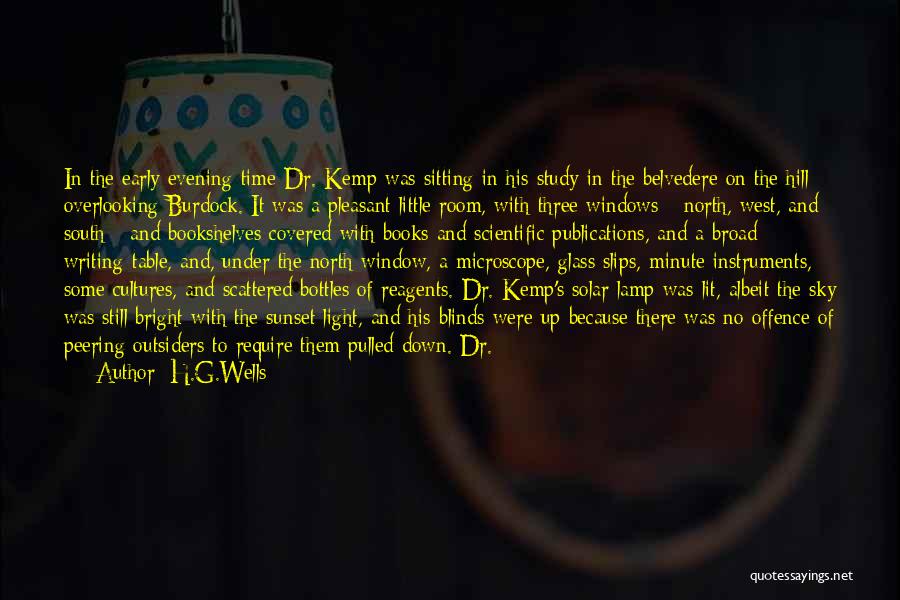 In the early evening time Dr. Kemp was sitting in his study in the belvedere on the hill overlooking Burdock. It was a pleasant little room, with three windows - north, west, and south - and bookshelves covered with books and scientific publications, and a broad writing-table, and, under the north window, a microscope, glass slips, minute instruments, some cultures, and scattered bottles of reagents. Dr. Kemp's solar lamp was lit, albeit the sky was still bright with the sunset light, and his blinds were up because there was no offence of peering outsiders to require them pulled down. Dr.

Author: H.G.Wells

quotessayings.net